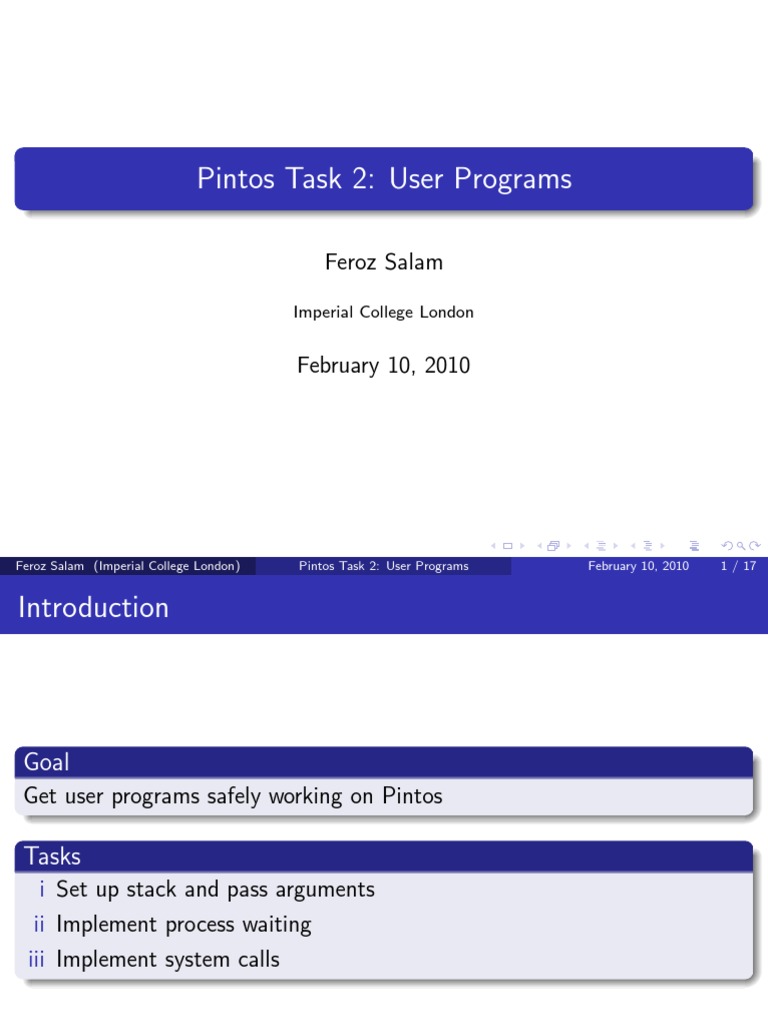 Pintos Task 2: User Programs

Feroz Salam

Imperial College London

February 10, 2010

Feroz Salam (Imperial College London) Pintos Task 2: User Programs February 10, 2010 1 / 17

Introduction

Goal
Get user programs safely working on Pintos

Tasks
i Set up stack and pass arguments
ii Implement process waiting
iii Implement system calls